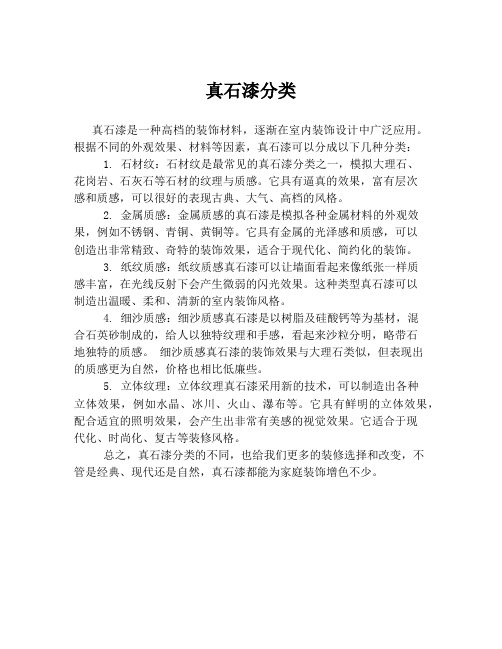 真石漆分类

真石漆是一种高档的装饰材料，逐渐在室内装饰设计中广泛应用。根据不同的外观效果、材料等因素，真石漆可以分成以下几种分类：

1. 石材纹：石材纹是最常见的真石漆分类之一，模拟大理石、花岗岩、石灰石等石材的纹理与质感。它具有逼真的效果，富有层次感和质感，可以很好的表现古典、大气、高档的风格。

2. 金属质感：金属质感的真石漆是模拟各种金属材料的外观效果，例如不锈钢、青铜、黄铜等。它具有金属的光泽感和质感，可以创造出非常精致、奇特的装饰效果，适合于现代化、简约化的装饰。

3. 纸纹质感：纸纹质感真石漆可以让墙面看起来像纸张一样质感丰富，在光线反射下会产生微弱的闪光效果。这种类型真石漆可以制造出温暖、柔和、清新的室内装饰风格。

4. 细沙质感：细沙质感真石漆是以树脂及硅酸钙等为基材，混合石英砂制成的，给人以独特纹理和手感，看起来沙粒分明，略带石地独特的质感。 细沙质感真石漆的装饰效果与大理石类似，但表现出的质感更为自然，价格也相比低廉些。

5. 立体纹理：立体纹理真石漆采用新的技术，可以制造出各种立体效果，例如水晶、冰川、火山、瀑布等。它具有鲜明的立体效果，配合适宜的照明效果，会产生出非常有美感的视觉效果。它适合于现代化、时尚化、复古等装修风格。

总之，真石漆分类的不同，也给我们更多的装修选择和改变，不管是经典、现代还是自然，真石漆都能为家庭装饰增色不少。